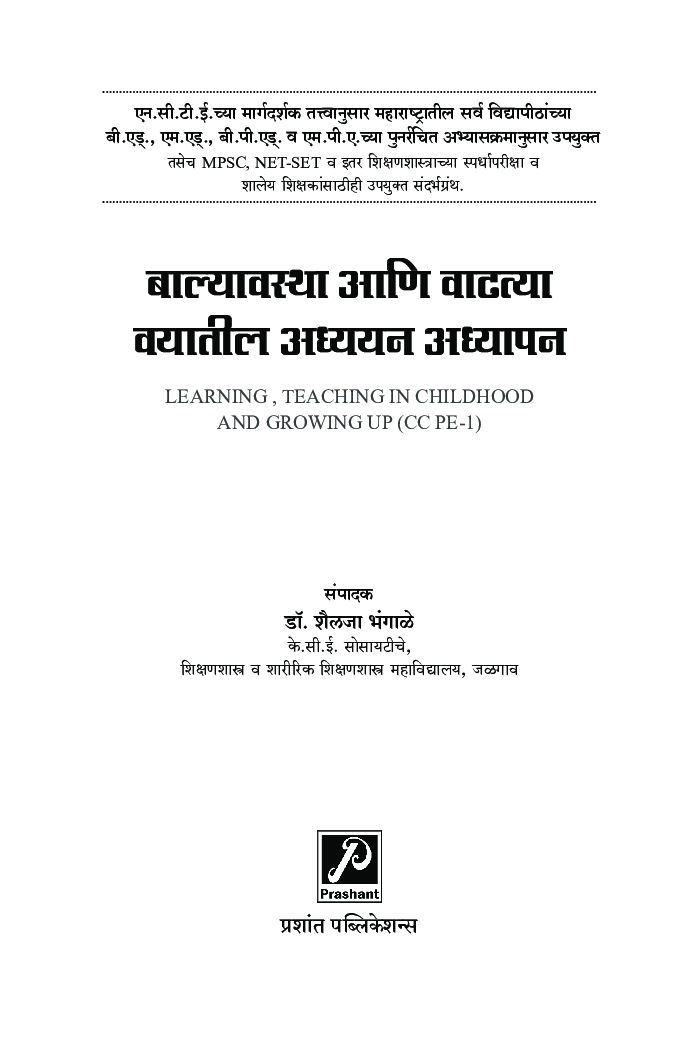 एन.सी.टी.ई.च्या मार्गदर्शक तत्त्वानुसार महाराष्ट्रातील सर्व विद्यापीठांच्या बी.एड्., एम.एड्., बी.पी.एड्. व एम.पी.ए.च्या पुनर्रचित अभ्यासक्रमानुसार उपयुक्त तसेच MPSC, NET-SET व इतर शिक्षणशास्त्राच्या स्पर्धापरीक्षा व शालेय शिक्षकांसाठीही उपयुक्त संदर्भग्रंथ.

बाल्यावस्था आणि वाढत्या वयातील अध्ययन अध्यापन

LEARNING , TEACHING IN CHILDHOOD AND GROWING UP (CC PE-1)

संपादक
डॉ. शैलजा भंगाळे
के.सी.ई. सोसायटीचे,
शिक्षणशास्त्र व शारीरिक शिक्षणशास्त्र महाविद्यालय, जळगाव

P
Prashant
प्रशांत पब्लिकेशन्स